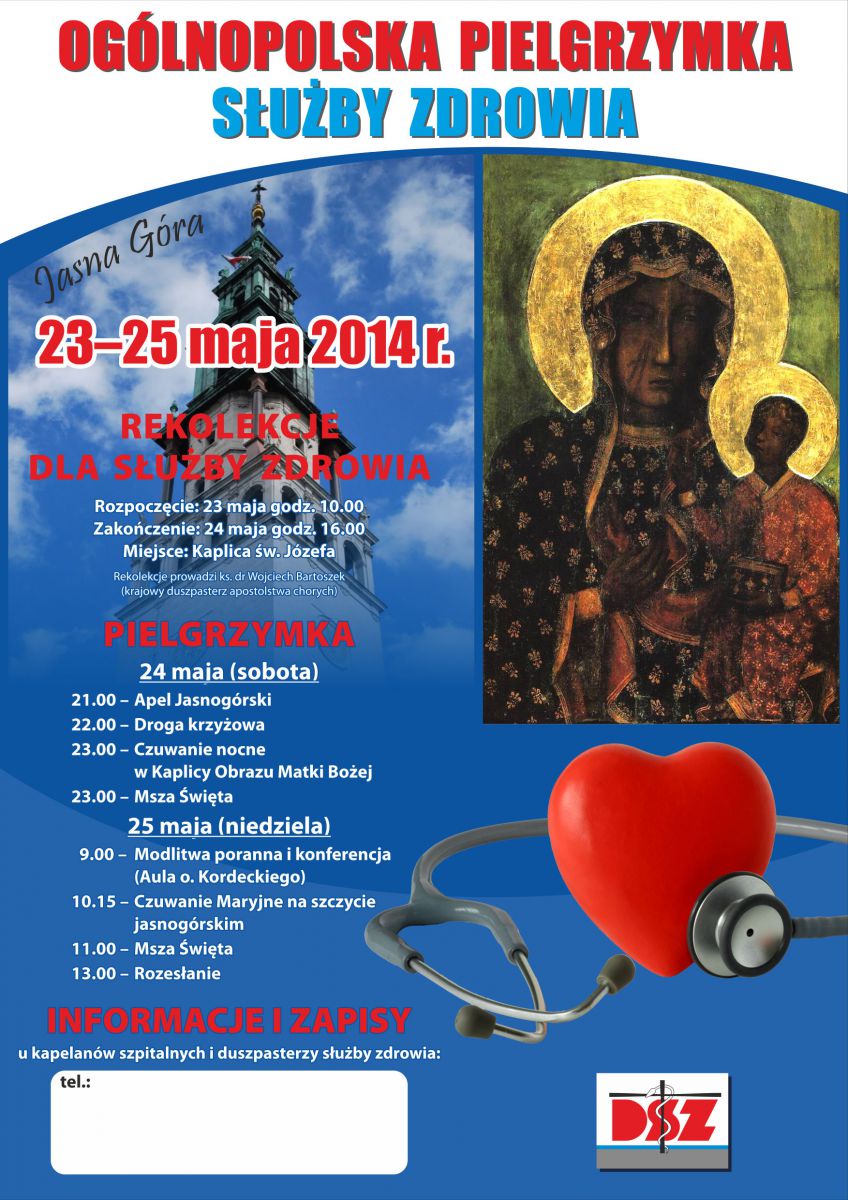 OGÓLNOPOLSKA PIELGRZYMKA
SŁUŻBY ZDROWIA

Jasna Góra

23–25 maja 2014 r.

REKOLEKCJE
DLA SŁUŻBY ZDROWIA

Rozpoczęcie: 23 maja godz. 10.00
Zakończenie: 24 maja godz. 16.00
Miejsce: Kaplica św. Józefa

Rekolekcje prowadzi ks. dr Wojciech Bartoszek
(krajowy duszpasterz apostolstwa chorych)

PIELGRZYMKA

24 maja (sobota)
21.00 – Apel Jasnogórski
22.00 – Droga krzyżowa
23.00 – Czuwanie nocne
w Kaplicy Obrazu Matki Bożej
23.00 – Msza Święta

25 maja (niedziela)
9.00 – Modlitwa poranna i konferencja
(Aula o. Kordeckiego)
10.15 – Czuwanie Maryjne na szczycie
jasnogórskim
11.00 – Msza Święta
13.00 – Rozesłanie

INFORMACJE I ZAPISY
u kapelanów szpitalnych i duszpasterzy służby zdrowia:

tel.:

DSZ